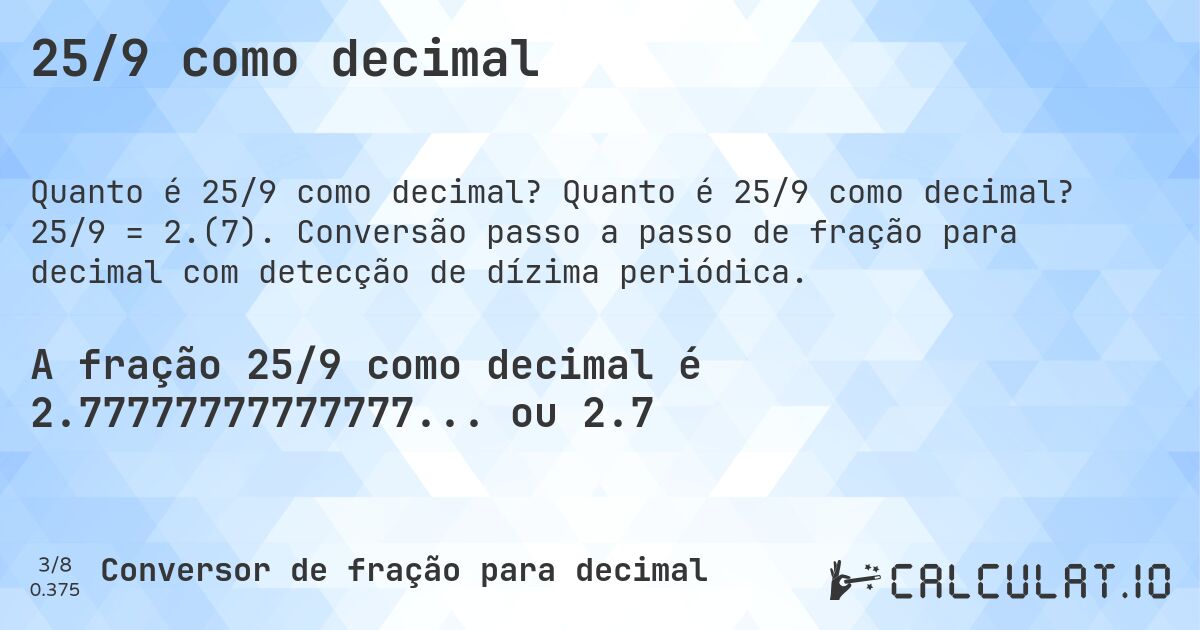 25/9 como decimal

Quanto é 25/9 como decimal? Quanto é 25/9 como decimal? 25/9 = 2.(7). Conversão passo a passo de fração para decimal com detecção de dízima periódica.

A fração 25/9 como decimal é 2.77777777777777... ou 2.7

3/8
0.375

Conversor de fração para decimal

CALCULAT.IO